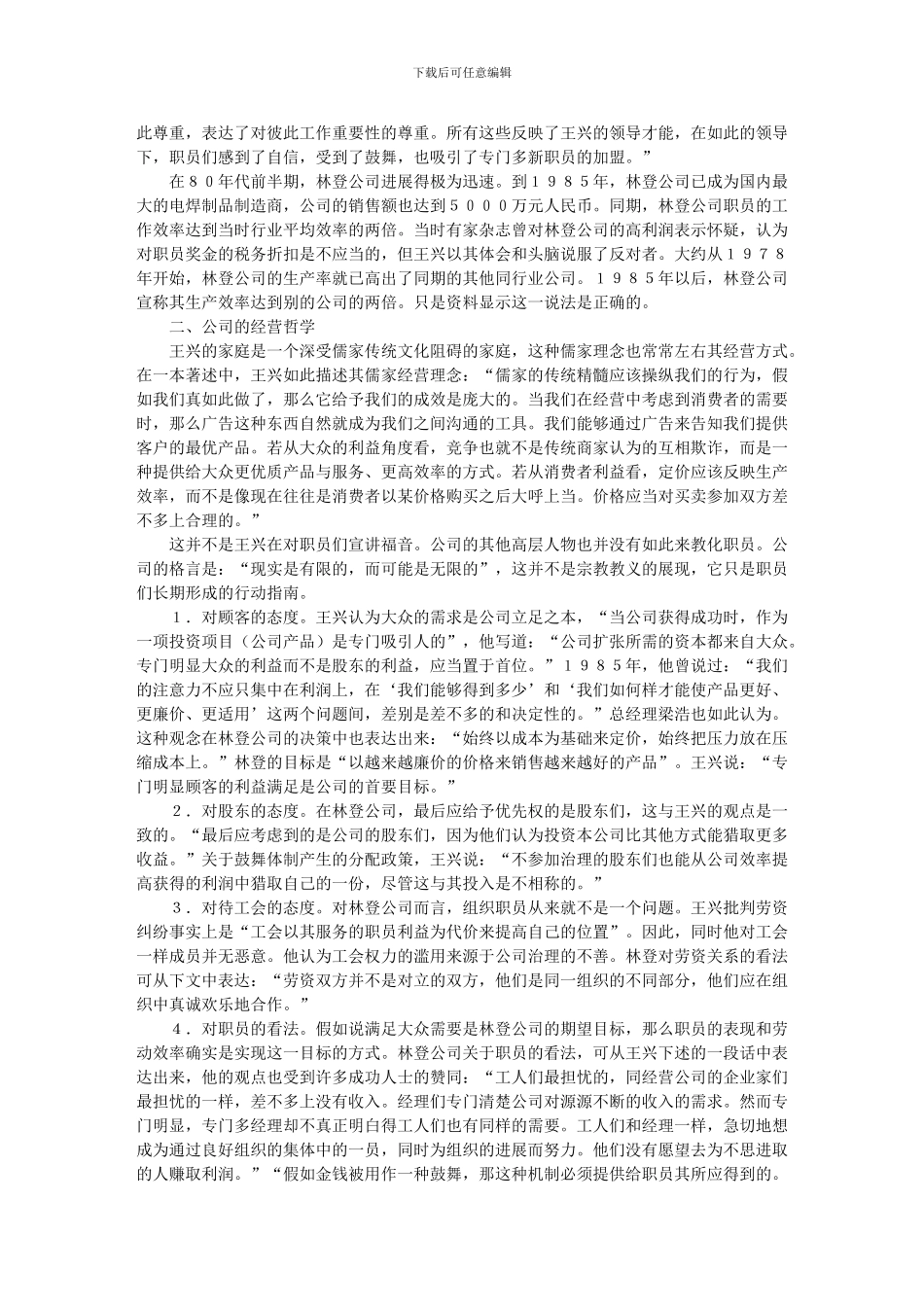 下载后可任意编辑

此尊重，表达了对彼此工作重要性的尊重。所有这些反映了王兴的领导才能，在如此的领导下，职员们感到了自信，受到了鼓舞，也吸引了专门多新职员的加盟。”

在８０年代前半期，林登公司进展得极为迅速。到１９８５年，林登公司已成为国内最大的电焊制品制造商，公司的销售额也达到５０００万元人民币。同期，林登公司职员的工作效率达到当时行业平均效率的两倍。当时有家杂志曾对林登公司的高利润表示怀疑，认为对职员奖金的税务折扣是不应当的，但王兴以其体会和头脑说服了反对者。大约从１９７８年开始，林登公司的生产率就已高出了同期的其他同行业公司。１９８５年以后，林登公司宣称其生产效率达到别的公司的两倍。只是资料显示这一说法是正确的。

二、公司的经营哲学

王兴的家庭是一个深受儒家传统文化阻碍的家庭，这种儒家理念也常常左右其经营方式。在一本著述中，王兴如此描述其儒家经营理念：“儒家的传统精髓应该操纵我们的行为，假如我们真如此做了，那么它给予我们的成效是庞大的。当我们在经营中考虑到消费者的需要时，那么广告这种东西自然就成为我们之间沟通的工具。我们能够通过广告来告知我们提供客户的最优产品。若从大众的利益角度看，竞争也就不是传统商家认为的互相欺诈，而是一种提供给大众更优质产品与服务、更高效率的方式。若从消费者利益看，定价应该反映生产效率，而不是像现在往往是消费者以某价格购买之后大呼上当。价格应当对买卖参加双方差不多上合理的。”

这并不是王兴在对职员们宣讲福音。公司的其他高层人物也并没有如此来教化职员。公司的格言是：“现实是有限的，而可能是无限的”，这并不是宗教教义的展现，它只是职员们长期形成的行动指南。

１．对顾客的态度。王兴认为大众的需求是公司立足之本，“当公司获得成功时，作为一项投资项目（公司产品）是专门吸引人的”，他写道：“公司扩张所需的资本都来自大众。专门明显大众的利益而不是股东的利益，应当置于首位。”１９８５年，他曾说过：“我们的注意力不应只集中在利润上，在‘我们能够得到多少’和‘我们如何样才能使产品更好、更廉价、更适用’这两个问题间，差别是差不多的和决定性的。”总经理梁浩也如此认为。这种观念在林登公司的决策中也表达出来：“始终以成本为基础来定价，始终把压力放在压缩成本上。”林登的目标是“以越来越廉价的价格来销售越来越好的产品”。王兴说：“专门明显顾客的利益满足是公司的首要目标。”

２．对股东的态度。在林登公司，最后应给予优先权的是股东们，这与王兴的观点是一致的。“最后应考虑到的是公司的股东们，因为他们认为投资本公司比其他方式能猎取更多收益。”关于鼓舞体制产生的分配政策，王兴说：“不参加治理的股东们也能从公司效率提高获得的利润中猎取自己的一份，尽管这与其投入是不相称的。”

３．对待工会的态度。对林登公司而言，组织职员从来就不是一个问题。王兴批判劳资纠纷事实上是“工会以其服务的职员利益为代价来提高自己的位置”。因此，同时他对工会一样成员并无恶意。他认为工会权力的滥用来源于公司治理的不善。林登对劳资关系的看法可从下文中表达：“劳资双方并不是对立的双方，他们是同一组织的不同部分，他们应在组织中真诚欢乐地合作。”

４．对职员的看法。假如说满足大众需要是林登公司的期望目标，那么职员的表现和劳动效率确实是实现这一目标的方式。林登公司关于职员的看法，可从王兴下述的一段话中表达出来，他的观点也受到许多成功人士的赞同：“工人们最担忧的，同经营公司的企业家们最担忧的一样，差不多上没有收入。经理们专门清楚公司对源源不断的收入的需求。然而专门明显，专门多经理却不真正明白得工人们也有同样的需要。工人们和经理一样，急切地想成为通过良好组织的集体中的一员，同时为组织的进展而努力。他们没有愿望去为不思进取的人赚取利润。”“假如金钱被用作一种鼓舞，那这种机制必须提供给职员其所应得到的。